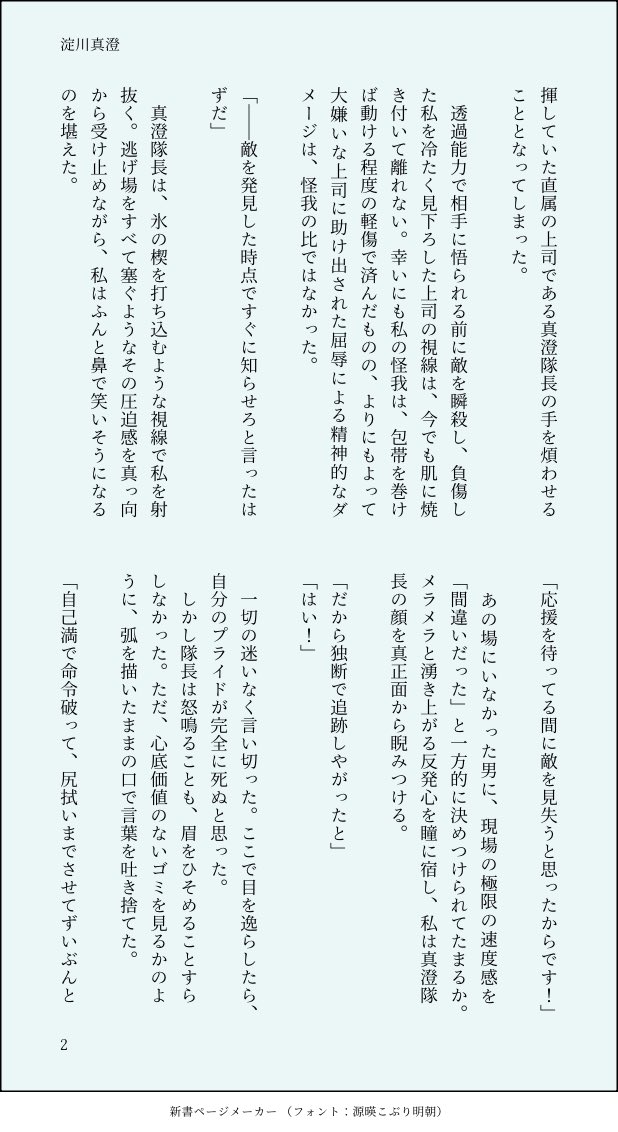 淀川真澄

揮していた直属の上司である真澄隊長の手を煩わせることとなってしまった。

透過能力で相手に悟られる前に敵を瞬殺し、負傷した私を冷たく見下ろした上司の視線は、今でも肌に焼き付いて離れない。幸いにも私の怪我は、包帯を巻けば動ける程度の軽傷で済んだものの、よりにもよって大嫌いな上司に助け出された屈辱による精神的なダメージは、怪我の比ではなかった。

「――敵を発見した時点ですぐに知らせろと言ったはずだ」

真澄隊長は、氷の楔を打ち込むような視線で私を射抜く。逃げ場をすべて塞ぐようなその圧迫感を真っ向から受け止めながら、私はふんと鼻で笑いそうになるのを堪えた。

「応援を待ってる間に敵を見失うと思ったからです！」

あの場にいなかった男に、現場の極限の速度感を「間違いだった」と一方的に決めつけられてたまるか。メラメラと湧き上がる反発心を瞳に宿し、私は真澄隊長の顔を真正面から睨みつける。

「だから独断で追跡しやがったと」

「はい！」

一切の迷いなく言い切った。ここで目を逸らしたら、自分のプライドが完全に死ぬと思った。

しかし隊長は怒鳴ることも、眉をひそめることすらしなかった。ただ、心底価値のないゴミを見るかのように、弧を描いたままの口で言葉を吐き捨てた。

「自己満で命令破って、尻拭いまでさせてずいぶんと

2

新書ページメーカー（フォント：源暎こぶり明朝）